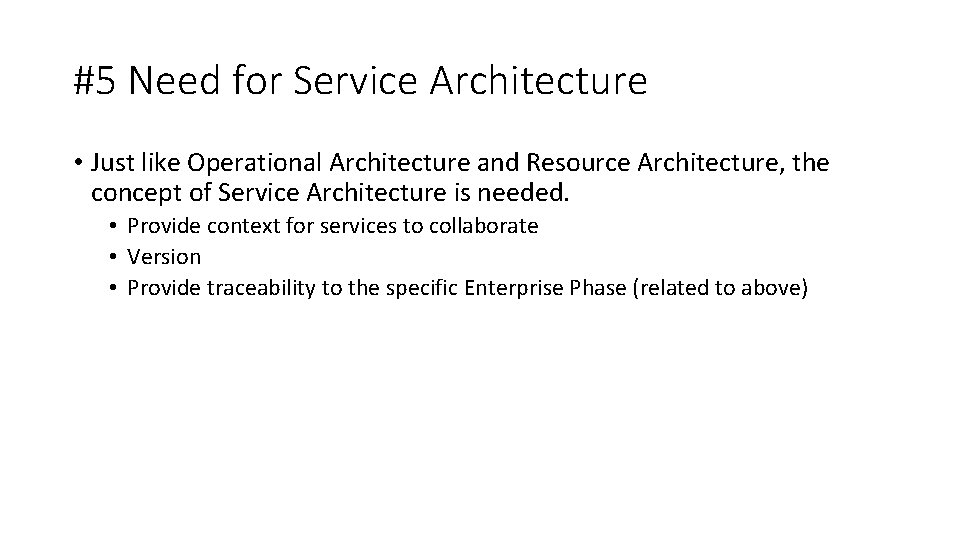 #5 Need for Service Architecture

• Just like Operational Architecture and Resource Architecture, the concept of Service Architecture is needed.
  • Provide context for services to collaborate
  • Version
  • Provide traceability to the specific Enterprise Phase (related to above)